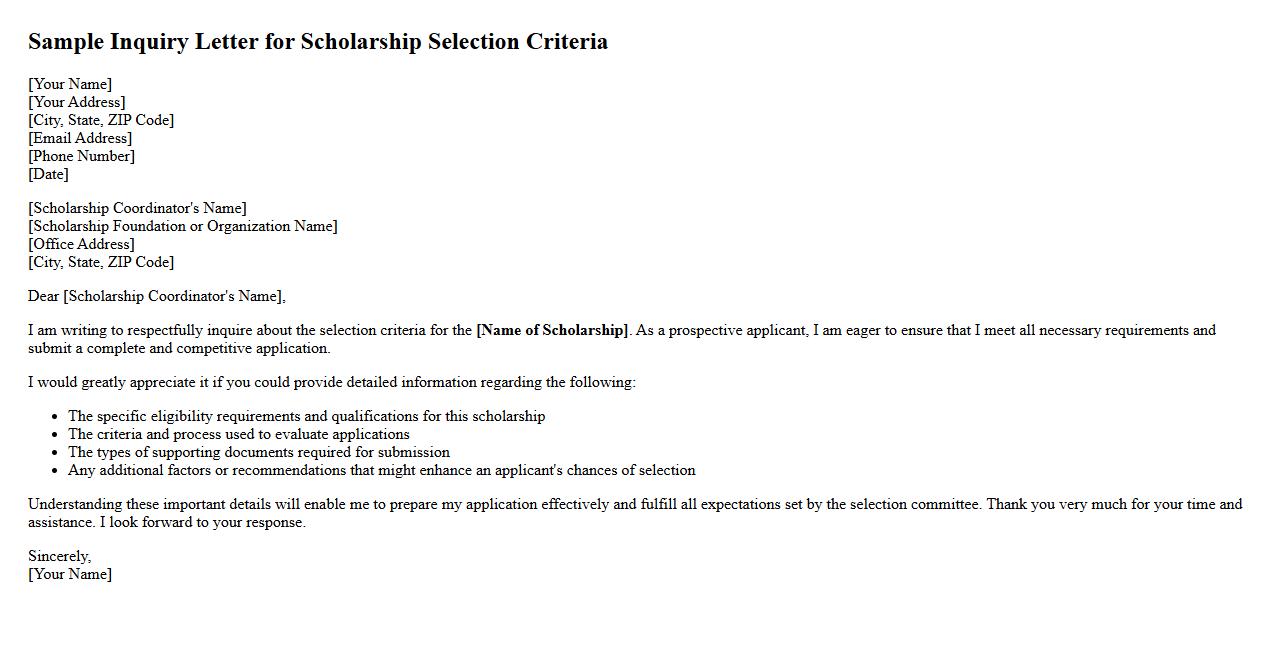 Sample Inquiry Letter for Scholarship Selection Criteria

[Your Name]
[Your Address]
[City, State, ZIP Code]
[Email Address]
[Phone Number]
[Date]

[Scholarship Coordinator's Name]
[Scholarship Foundation or Organization Name]
[Office Address]
[City, State, ZIP Code]

Dear [Scholarship Coordinator's Name],

I am writing to respectfully inquire about the selection criteria for the [Name of Scholarship]. As a prospective applicant, I am eager to ensure that I meet all necessary requirements and submit a complete and competitive application.

I would greatly appreciate it if you could provide detailed information regarding the following:

- The specific eligibility requirements and qualifications for this scholarship
- The criteria and process used to evaluate applications
- The types of supporting documents required for submission
- Any additional factors or recommendations that might enhance an applicant's chances of selection

Understanding these important details will enable me to prepare my application effectively and fulfill all expectations set by the selection committee. Thank you very much for your time and assistance. I look forward to your response.

Sincerely,
[Your Name]